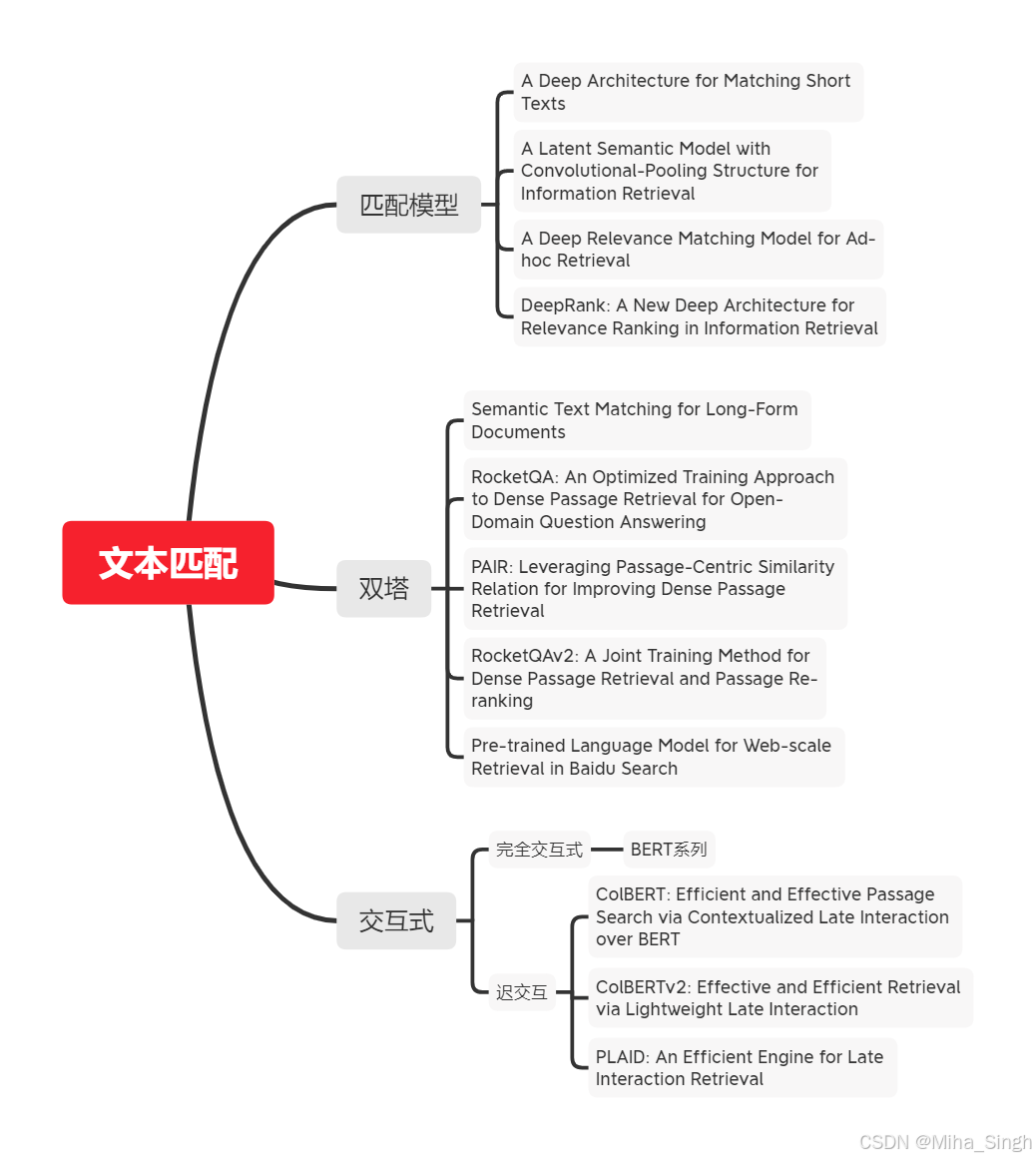 文本匹配

匹配模型

A Deep Architecture for Matching Short Texts

A Latent Semantic Model with Convolutional-Pooling Structure for Information Retrieval

A Deep Relevance Matching Model for Ad-hoc Retrieval

DeepRank: A New Deep Architecture for Relevance Ranking in Information Retrieval

双塔

Semantic Text Matching for Long-Form Documents

RocketQA: An Optimized Training Approach to Dense Passage Retrieval for Open-Domain Question Answering

PAIR: Leveraging Passage-Centric Similarity Relation for Improving Dense Passage Retrieval

RocketQAv2: A Joint Training Method for Dense Passage Retrieval and Passage Re-ranking

Pre-trained Language Model for Web-scale Retrieval in Baidu Search

交互式

完全交互式

BERT系列

迟交互

ColBERT: Efficient and Effective Passage Search via Contextualized Late Interaction over BERT

ColBERTv2: Effective and Efficient Retrieval via Lightweight Late Interaction

PLAID: An Efficient Engine for Late Interaction Retrieval

CSDN @Miha_Singh